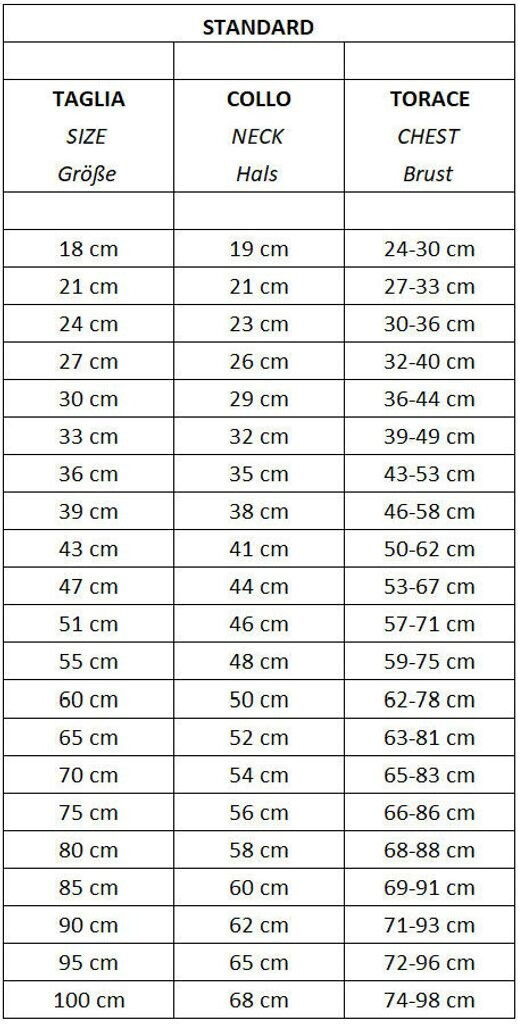 | STANDARD | | |
|---|---|---|
| | | |
| TAGLIA SIZE Größe | COLLO NECK Hals | TORACE CHEST Brust |
| | | |
| 18 cm | 19 cm | 24-30 cm |
| 21 cm | 21 cm | 27-33 cm |
| 24 cm | 23 cm | 30-36 cm |
| 27 cm | 26 cm | 32-40 cm |
| 30 cm | 29 cm | 36-44 cm |
| 33 cm | 32 cm | 39-49 cm |
| 36 cm | 35 cm | 43-53 cm |
| 39 cm | 38 cm | 46-58 cm |
| 43 cm | 41 cm | 50-62 cm |
| 47 cm | 44 cm | 53-67 cm |
| 51 cm | 46 cm | 57-71 cm |
| 55 cm | 48 cm | 59-75 cm |
| 60 cm | 50 cm | 62-78 cm |
| 65 cm | 52 cm | 63-81 cm |
| 70 cm | 54 cm | 65-83 cm |
| 75 cm | 56 cm | 66-86 cm |
| 80 cm | 58 cm | 68-88 cm |
| 85 cm | 60 cm | 69-91 cm |
| 90 cm | 62 cm | 71-93 cm |
| 95 cm | 65 cm | 72-96 cm |
| 100 cm | 68 cm | 74-98 cm |